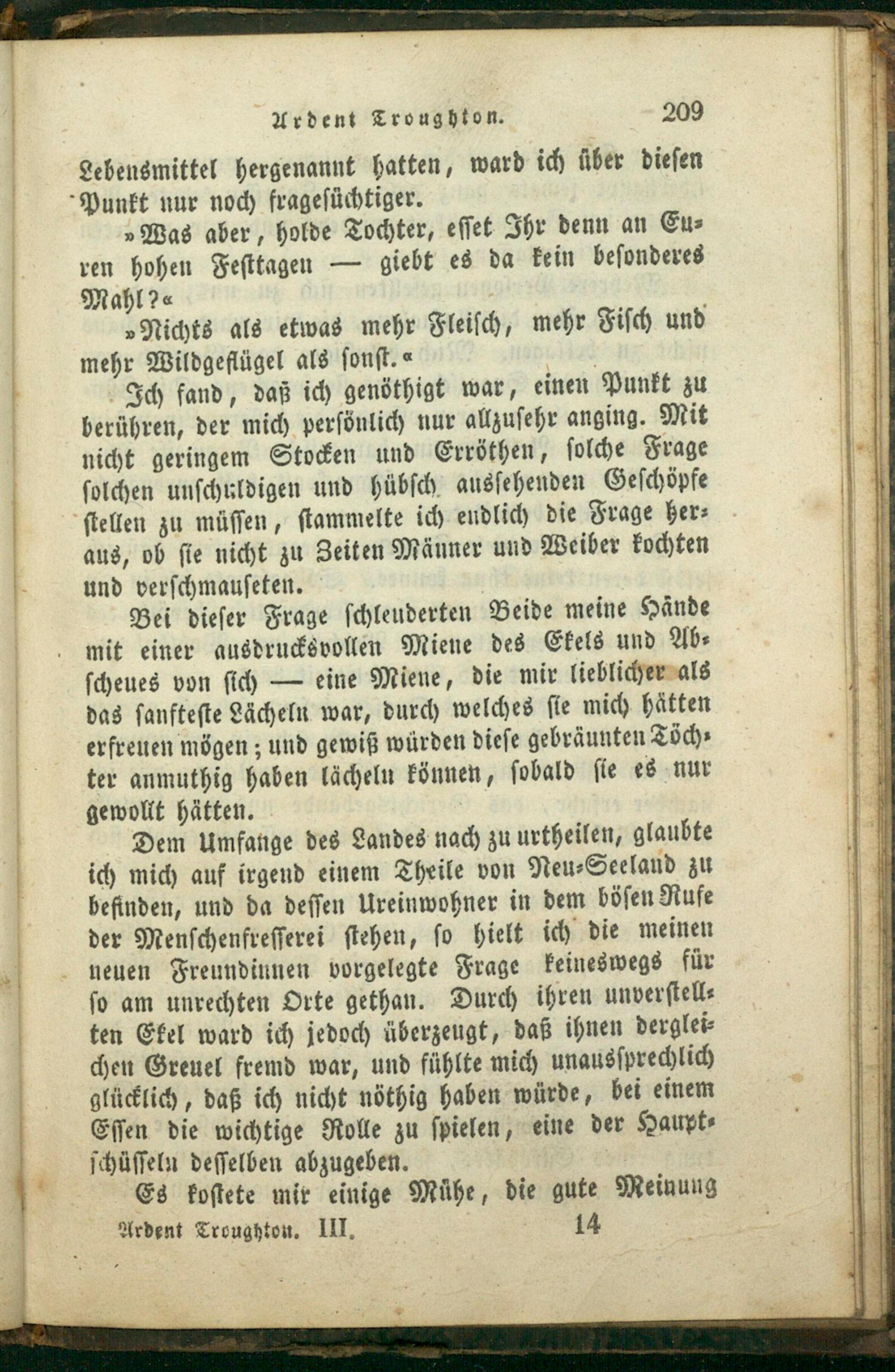 Ardent Troughton. 209

Lebensmittel hergenannt hatten, ward ich über diesen Punkt nur noch fragesüchtiger.

»Was aber, holde Tochter, esset Ihr denn an Euren hohen Festtagen — giebt es da kein besonderes Mahl?«

»Nichts als etwas mehr Fleisch, mehr Fisch und mehr Wildgeflügel als sonst.«

Ich fand, daß ich genöthigt war, einen Punkt zu berühren, der mich persönlich nur allzusehr anging. Mit nicht geringem Stocken und Erröthen, solche Frage solchen unschuldigen und hübsch aussehenden Geschöpfe stellen zu müssen, stammelte ich endlich die Frage heraus, ob sie nicht zu Zeiten Männer und Weiber kochten und verschmauseten.

Bei dieser Frage schleuderten Beide meine Hände mit einer ausdrucksvollen Miene des Ekels und Abscheues von sich — eine Miene, die mir lieblicher als das sanfteste Lächeln war, durch welches sie mich hätten erfreuen mögen; und gewiß würden diese gebräunten Töchter anmuthig haben lächeln können, sobald sie es nur gewollt hätten.

Dem Umfange des Landes nach zu urtheilen, glaubte ich mich auf irgend einem Theile von Neu-Seeland zu befinden, und da dessen Ureinwohner in dem bösen Rufe der Menschenfresserei stehen, so hielt ich die meinen neuen Freundinnen vorgelegte Frage keineswegs für so am unrechten Orte gethan. Durch ihren unverstellten Ekel ward ich jedoch überzeugt, daß ihnen dergleichen Greuel fremd war, und fühlte mich unaussprechlich glücklich, daß ich nicht nöthig haben würde, bei einem Essen die wichtige Rolle zu spielen, eine der Hauptschüsseln desselben abzugeben.

Es kostete mir einige Mühe, die gute Meinung

Ardent Troughton. III. 14